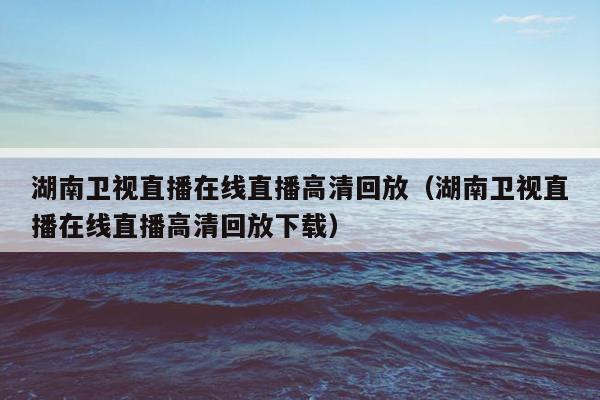 湖南卫视直播在线直播高清回放（湖南卫视直播在线直播高清回放下载）